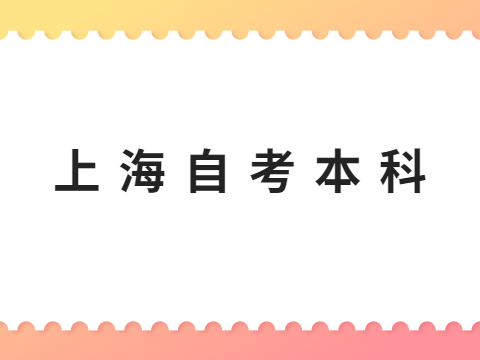 上海自考本科